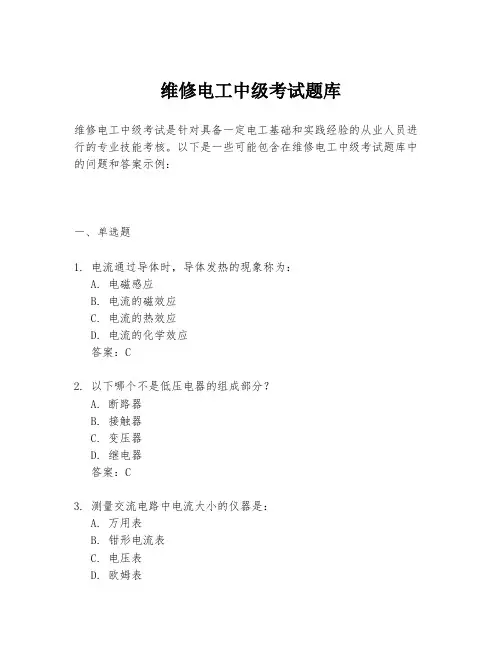 维修电工中级考试题库

维修电工中级考试是针对具备一定电工基础和实践经验的从业人员进行的专业技能考核。以下是一些可能包含在维修电工中级考试题库中的问题和答案示例：

一、单选题

1. 电流通过导体时，导体发热的现象称为：
A. 电磁感应
B. 电流的磁效应
C. 电流的热效应
D. 电流的化学效应
答案：C

2. 以下哪个不是低压电器的组成部分？
A. 断路器
B. 接触器
C. 变压器
D. 继电器
答案：C

3. 测量交流电路中电流大小的仪器是：
A. 万用表
B. 钳形电流表
C. 电压表
D. 欧姆表